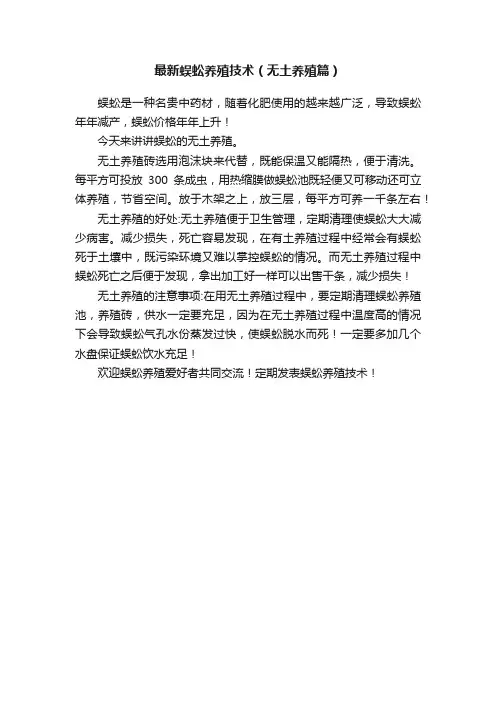 最新蜈蚣养殖技术（无土养殖篇）

蜈蚣是一种名贵中药材，随着化肥使用的越来越广泛，导致蜈蚣年年减产，蜈蚣价格年年上升！

今天来讲讲蜈蚣的无土养殖。

无土养殖砖选用泡沫块来代替，既能保温又能隔热，便于清洗。每平方可投放 300 条成虫，用热缩膜做蜈蚣池既轻便又可移动还可立体养殖，节省空间。放于木架之上，放三层，每平方可养一千条左右！

无土养殖的好处:无土养殖便于卫生管理，定期清理使蜈蚣大大减少病害。减少损失，死亡容易发现，在有土养殖过程中经常会有蜈蚣死于土壤中，既污染环境又难以掌控蜈蚣的情况。而无土养殖过程中蜈蚣死亡之后便于发现，拿出加工好一样可以出售干条，减少损失！

无土养殖的注意事项:在用无土养殖过程中，要定期清理蜈蚣养殖池，养殖砖，供水一定要充足，因为在无土养殖过程中温度高的情况下会导致蜈蚣气孔水份蒸发过快，使蜈蚣脱水而死！一定要多加几个水盘保证蜈蚣饮水充足！

欢迎蜈蚣养殖爱好者共同交流！定期发表蜈蚣养殖技术！